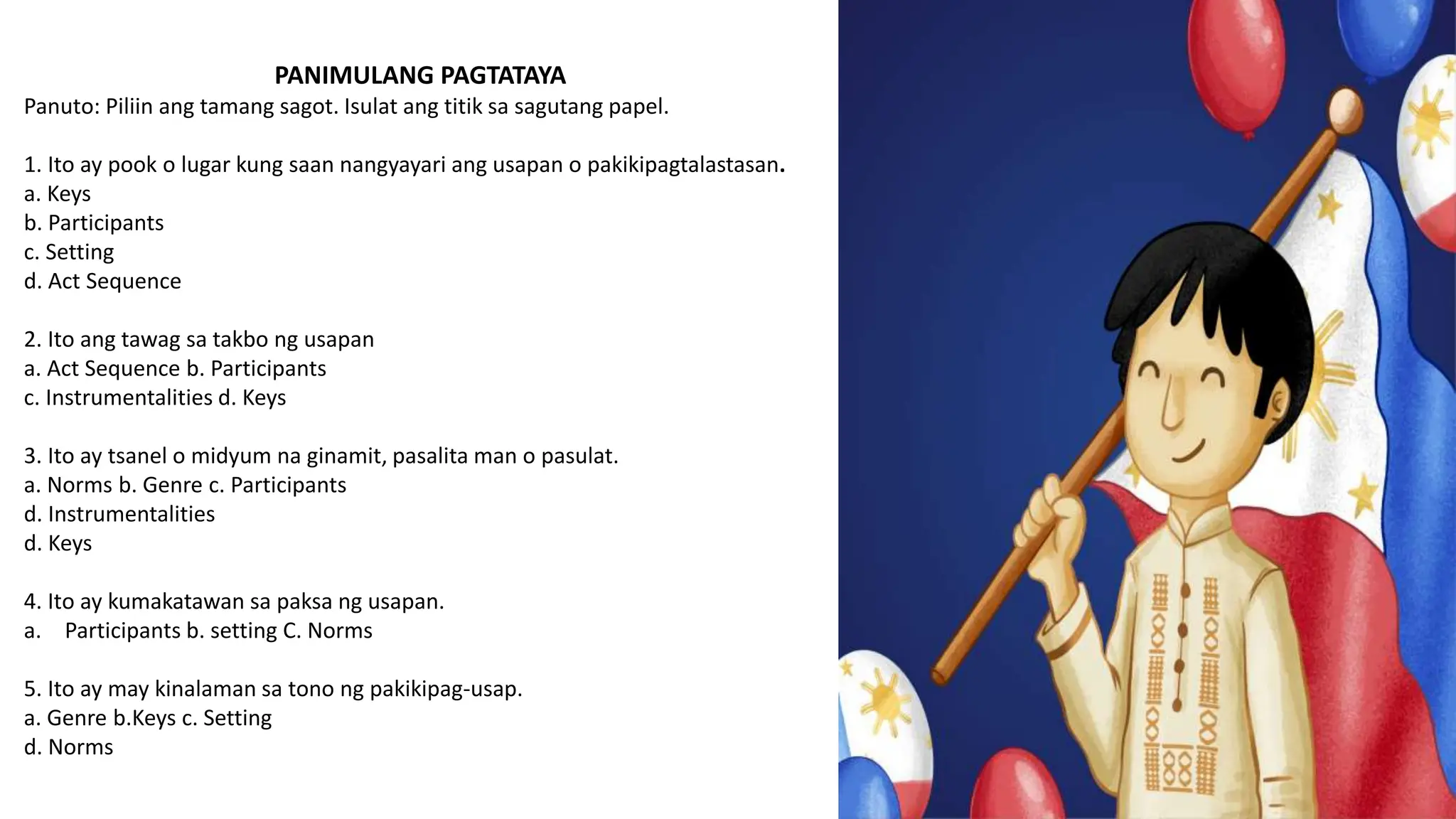 PANIMULANG PAGTATAYA
Panuto: Piliin ang tamang sagot. Isulat ang titik sa sagutang papel.

1. Ito ay pook o lugar kung saan nangyayari ang usapan o pakikipagtalastasan.
a. Keys
b. Participants
c. Setting
d. Act Sequence

2. Ito ang tawag sa takbo ng usapan
a. Act Sequence b. Participants
c. Instrumentalities d. Keys

3. Ito ay tsanel o midyum na ginamit, pasalita man o pasulat.
a. Norms b. Genre c. Participants
d. Instrumentalities
d. Keys

4. Ito ay kumakatawan sa paksa ng usapan.
a. Participants b. setting C. Norms

5. Ito ay may kinalaman sa tono ng pakikipag-usap.
a. Genre b.Keys c. Setting
d. Norms